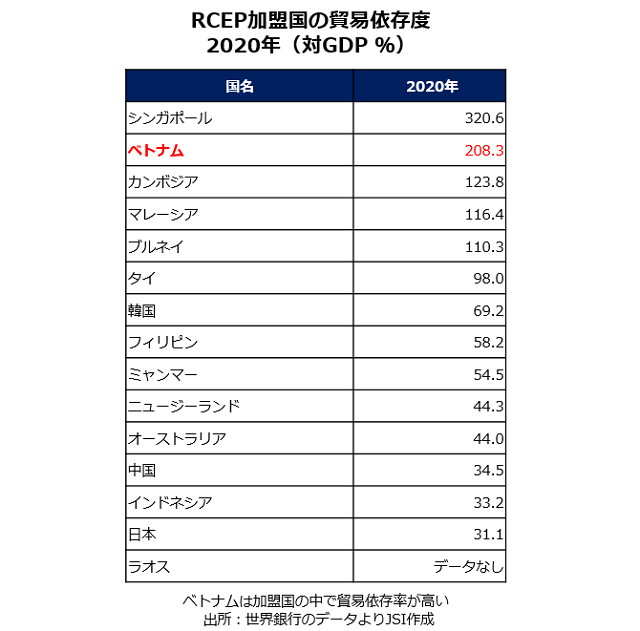 RCEP加盟国の貿易依存度
2020年（対GDP %）

| 国名 | 2020年 |
|---|---|
| シンガポール | 320.6 |
| ベトナム | 208.3 |
| カンボジア | 123.8 |
| マレーシア | 116.4 |
| ブルネイ | 110.3 |
| タイ | 98.0 |
| 韓国 | 69.2 |
| フィリピン | 58.2 |
| ミャンマー | 54.5 |
| ニュージーランド | 44.3 |
| オーストラリア | 44.0 |
| 中国 | 34.5 |
| インドネシア | 33.2 |
| 日本 | 31.1 |
| ラオス | データなし |

ベトナムは加盟国の中で貿易依存率が高い
出所：世界銀行のデータよりJSI作成